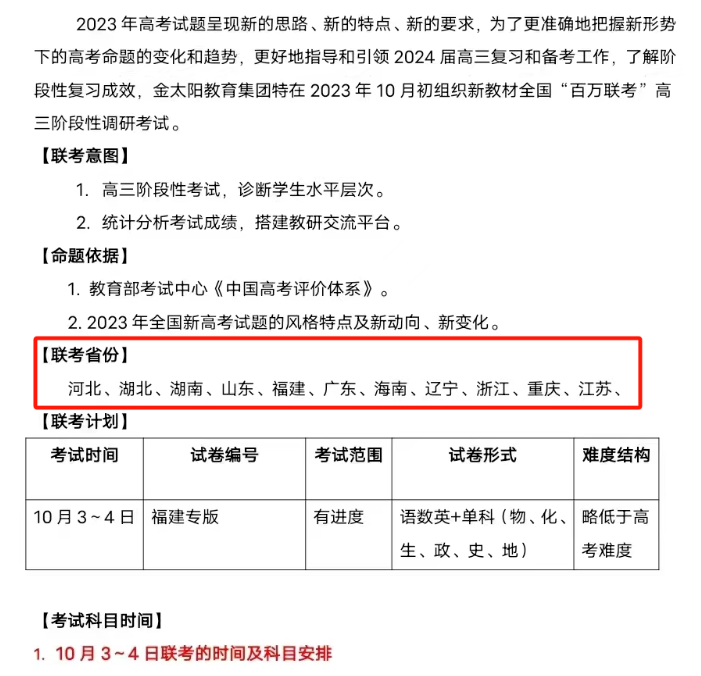 2023 年高考试题呈现新的思路、新的特点、新的要求，为了更准确地把握新形势下的高考命题的变化和趋势，更好地指导和引领 2024 届高三复习和备考工作，了解阶段性复习成效，金太阳教育集团特在 2023 年 10 月初组织新教材全国“百万联考”高三阶段性调研考试。

【联考意图】

1. 高三阶段性考试，诊断学生水平层次。

2. 统计分析考试成绩，搭建教研交流平台。

【命题依据】

1. 教育部考试中心《中国高考评价体系》。

2. 2023 年全国新高考试题的风格特点及新动向、新变化。

【联考省份】

河北、湖北、湖南、山东、福建、广东、海南、辽宁、浙江、重庆、江苏、

【联考计划】

| 考试时间 | 试卷编号 | 考试范围 | 试卷形式 | 难度结构 |
|---|---|---|---|---|
| 10 月 3～4 日 | 福建专版 | 有进度 | 语数英+单科（物、化、生、政、史、地） | 略低于高考难度 |

【考试科目时间】

1. 10 月 3～4 日联考的时间及科目安排